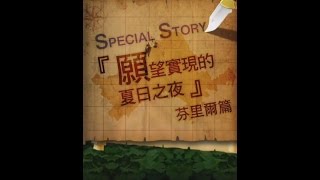 SPECIAL STORY

『願望實現的夏日之夜』

芬里爾篇